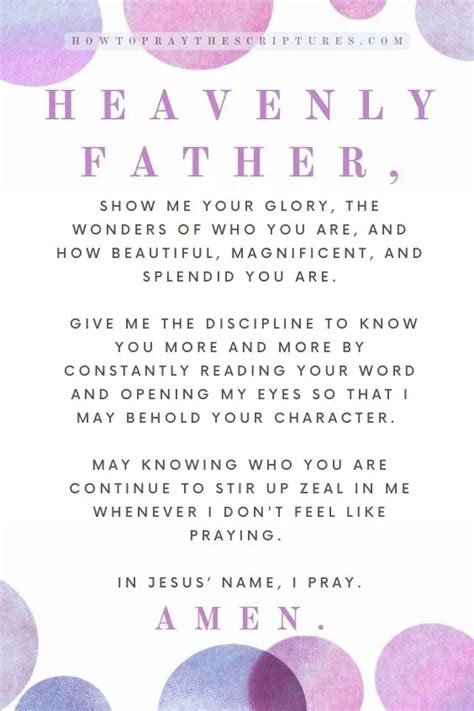 HOWTOPRAYTHESCRIPTURES.COM

HEAVENLY FATHER,

SHOW ME YOUR GLORY, THE WONDERS OF WHO YOU ARE, AND HOW BEAUTIFUL, MAGNIFICENT, AND SPLENDID YOU ARE.

GIVE ME THE DISCIPLINE TO KNOW YOU MORE AND MORE BY CONSTANTLY READING YOUR WORD AND OPENING MY EYES SO THAT I MAY BEHOLD YOUR CHARACTER.

MAY KNOWING WHO YOU ARE CONTINUE TO STIR UP ZEAL IN ME WHENEVER I DON'T FEEL LIKE PRAYING.

IN JESUS' NAME, I PRAY.

AMEN.